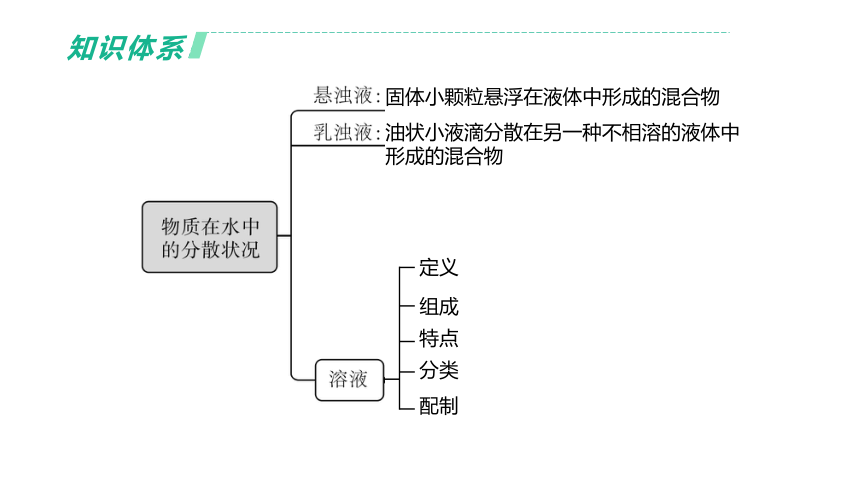 知识体系

物质在水中的分散状况

悬浊液：固体小颗粒悬浮在液体中形成的混合物

乳浊液：油状小液滴分散在另一种不相溶的液体中形成的混合物

溶液

定义

组成

特点

分类

配制